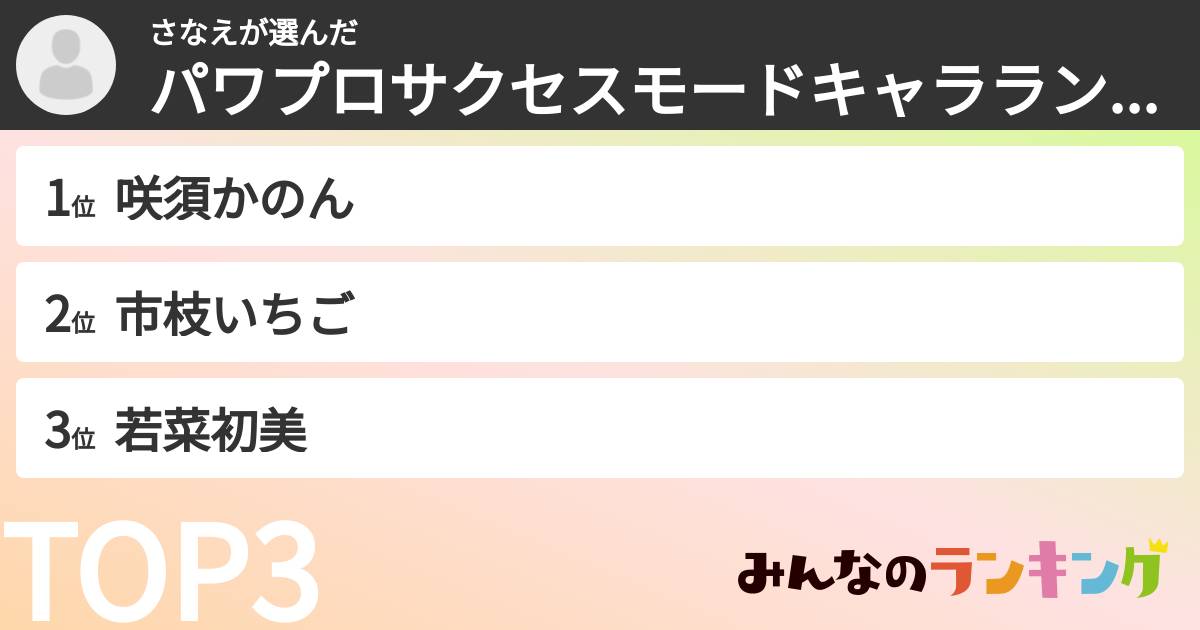 さなえが選んだ
パワプロサクセスモードキャララン...

1位 咲須かのん

2位 市枝いちご

3位 若菜初美

TOP3

みんなのランキング